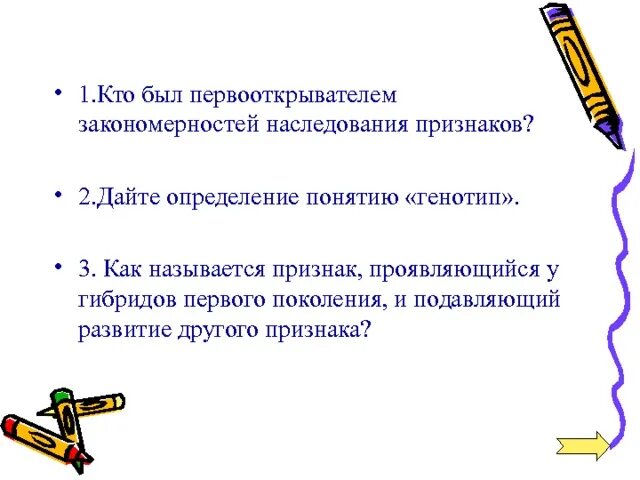 • 1.Кто был первооткрывателем закономерностей наследования признаков?

• 2.Дайте определение понятию «генотип».

• 3. Как называется признак, проявляющийся у гибридов первого поколения, и подавляющий развитие другого признака?